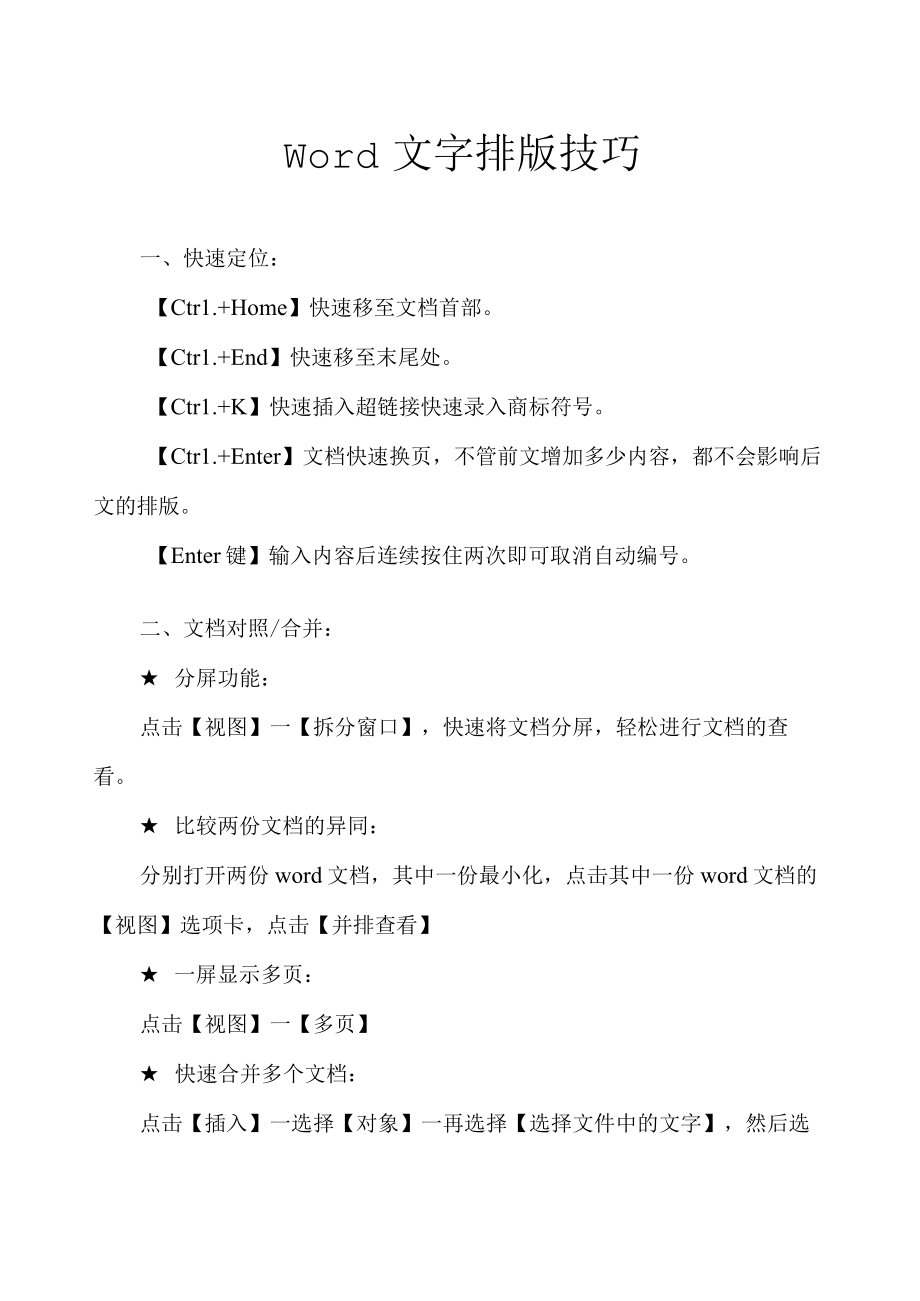 Word 文字排版技巧

一、快速定位：

【Ctr1.+Home】快速移至文档首部。

【Ctr1.+End】快速移至末尾处。

【Ctr1.+K】快速插入超链接快速录入商标符号。

【Ctr1.+Enter】文档快速换页，不管前文增加多少内容，都不会影响后文的排版。

【Enter 键】输入内容后连续按住两次即可取消自动编号。

二、文档对照/合并：

★ 分屏功能：

点击【视图】一【拆分窗口】，快速将文档分屏，轻松进行文档的查看。

★ 比较两份文档的异同：

分别打开两份 word 文档，其中一份最小化，点击其中一份 word 文档的【视图】选项卡，点击【并排查看】

★ 一屏显示多页：

点击【视图】一【多页】

★ 快速合并多个文档：

点击【插入】一选择【对象】一再选择【选择文件中的文字】，然后选